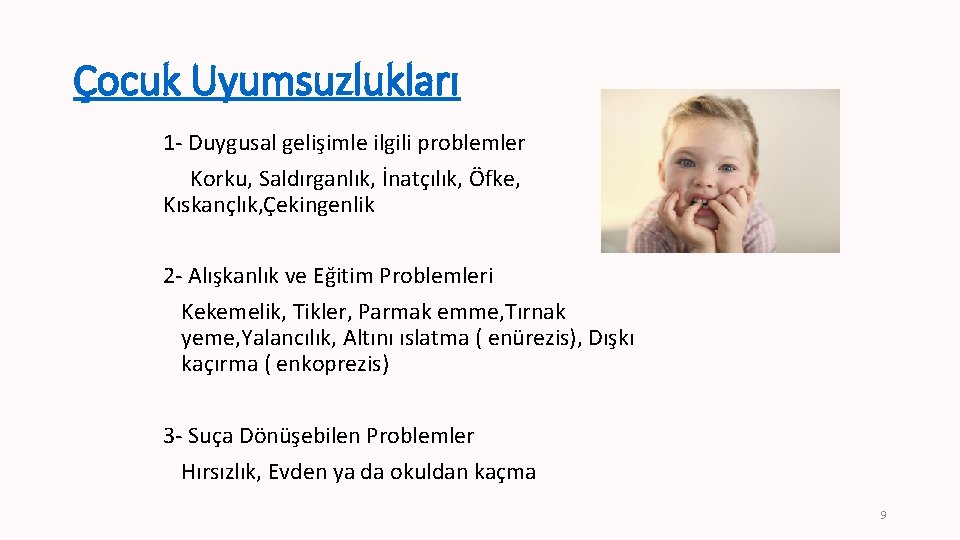 Çocuk Uyumsuzlukları

1- Duygusal gelişimle ilgili problemler

Korku, Saldırganlık, İnatçılık, Öfke, Kıskançlık,Çekingenlik

2- Alışkanlık ve Eğitim Problemleri

Kekemelik, Tikler, Parmak emme,Tırnak yeme,Yalancılık, Altını ıslatma ( enürezis), Dışkı kaçırma ( enkoprezis)

3- Suça Dönüşebilen Problemler

Hırsızlık, Evden ya da okuldan kaçma

9